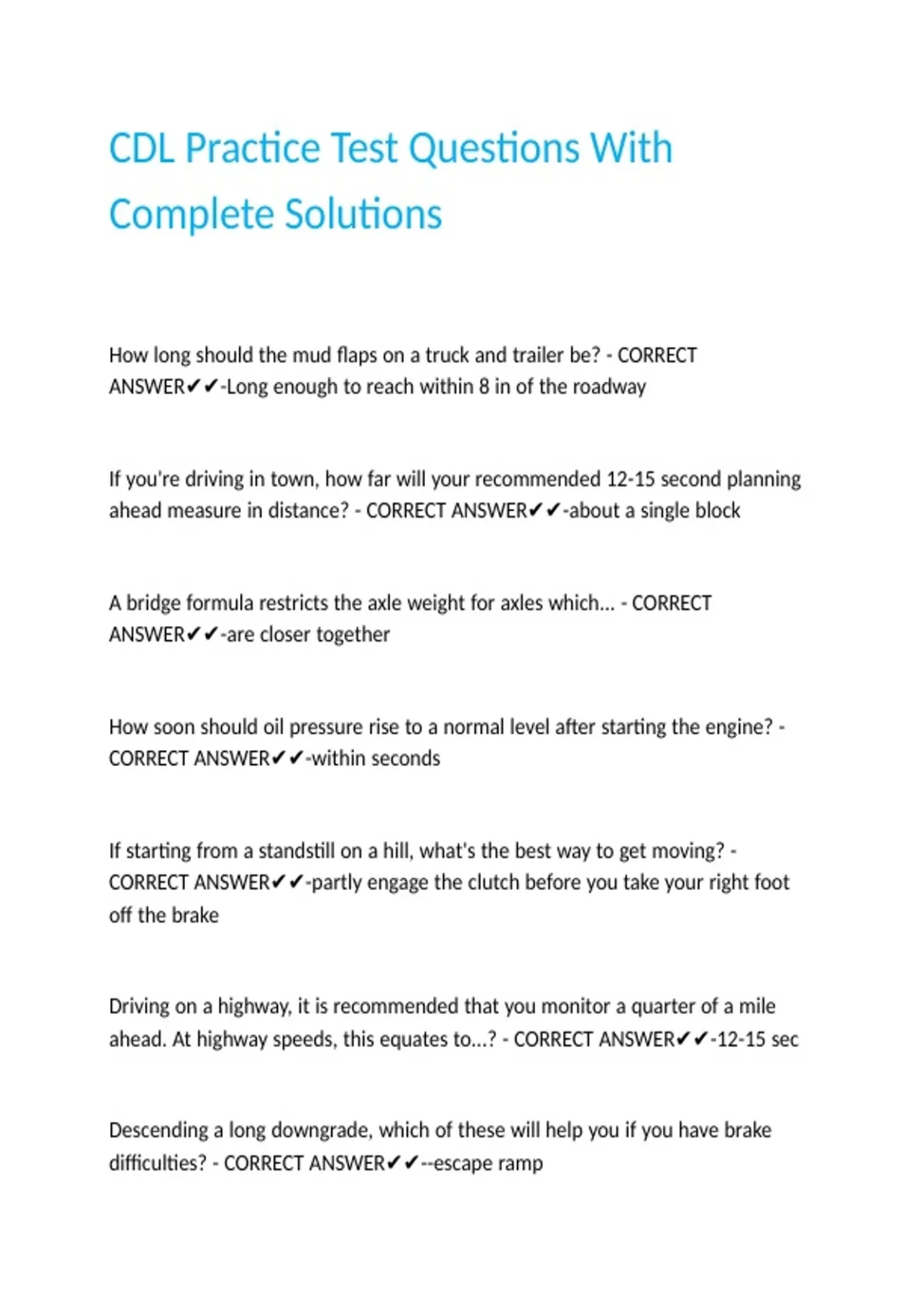 CDL Practice Test Questions With Complete Solutions

How long should the mud flaps on a truck and trailer be? - CORRECT ANSWER✔✔-Long enough to reach within 8 in of the roadway

If you're driving in town, how far will your recommended 12-15 second planning ahead measure in distance? - CORRECT ANSWER✔✔-about a single block

A bridge formula restricts the axle weight for axles which... - CORRECT ANSWER✔✔-are closer together

How soon should oil pressure rise to a normal level after starting the engine? - CORRECT ANSWER✔✔-within seconds

If starting from a standstill on a hill, what's the best way to get moving? - CORRECT ANSWER✔✔-partly engage the clutch before you take your right foot off the brake

Driving on a highway, it is recommended that you monitor a quarter of a mile ahead. At highway speeds, this equates to...? - CORRECT ANSWER✔✔-12-15 sec

Descending a long downgrade, which of these will help you if you have brake difficulties? - CORRECT ANSWER✔✔--escape ramp